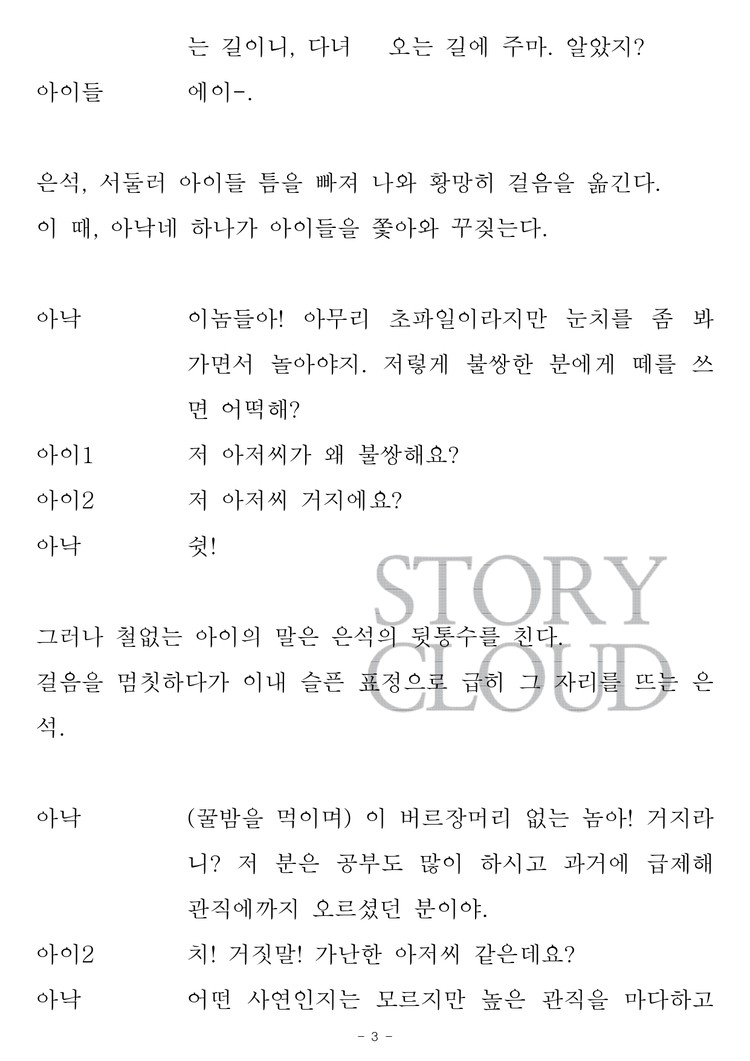 는 길이니, 다녀 오는 길에 주마. 알았지?

아이들 에이-.

은석, 서둘러 아이들 틈을 빠져 나와 황망히 걸음을 옮긴다.
이 때, 아낙네 하나가 아이들을 쫓아와 꾸짖는다.

아낙 이놈들아! 아무리 초파일이라지만 눈치를 좀 봐 가면서 놀아야지. 저렇게 불쌍한 분에게 떼를 쓰면 어떡해?

아이1 저 아저씨가 왜 불쌍해요?

아이2 저 아저씨 거지에요?

아낙 쉿!

STORY CLOUD

그러나 철없는 아이의 말은 은석의 뒷통수를 친다.
걸음을 멈칫하다가 이내 슬픈 표정으로 급히 그 자리를 뜨는 은석.

아낙 (꿀밤을 먹이며) 이 버르장머리 없는 놈아! 거지라니? 저 분은 공부도 많이 하시고 과거에 급제해 관직에까지 오르셨던 분이야.

아이2 치! 거짓말! 가난한 아저씨 같은데요?

아낙 어떤 사연인지는 모르지만 높은 관직을 마다하고

- 3 -